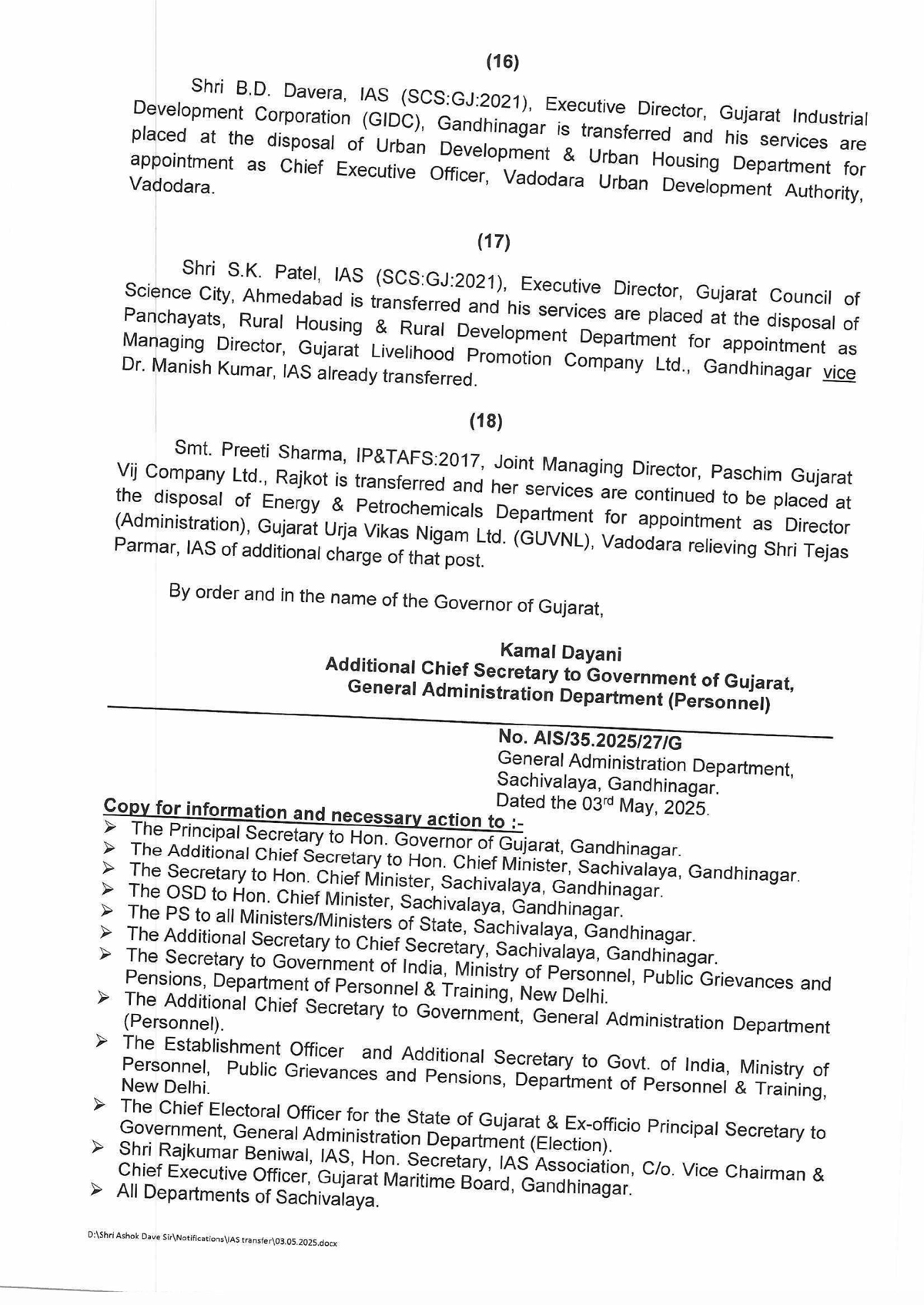 (16)

Shri B.D. Davera, IAS (SCS:GJ:2021), Executive Director, Gujarat Industrial Development Corporation (GIDC), Gandhinagar is transferred and his services are placed at the disposal of Urban Development & Urban Housing Department for appointment as Chief Executive Officer, Vadodara Urban Development Authority, Vadodara.

(17)

Shri S.K. Patel, IAS (SCS:GJ:2021), Executive Director, Gujarat Council of Science City, Ahmedabad is transferred and his services are placed at the disposal of Panchayats, Rural Housing & Rural Development Department for appointment as Managing Director, Gujarat Livelihood Promotion Company Ltd., Gandhinagar vice Dr. Manish Kumar, IAS already transferred.

(18)

Smt. Preeti Sharma, IP&TAFS:2017, Joint Managing Director, Paschim Gujarat Vij Company Ltd., Rajkot is transferred and her services are continued to be placed at the disposal of Energy & Petrochemicals Department for appointment as Director (Administration), Gujarat Urja Vikas Nigam Ltd. (GUVNL), Vadodara relieving Shri Tejas Parmar, IAS of additional charge of that post.

By order and in the name of the Governor of Gujarat,

Kamal Dayani
Additional Chief Secretary to Government of Gujarat,
General Administration Department (Personnel)

No. AIS/35.2025/27/G
General Administration Department,
Sachivalaya, Gandhinagar.
Dated the 03$^{rd}$ May, 2025.

Copy for information and necessary action to :-
➢ The Principal Secretary to Hon. Governor of Gujarat, Gandhinagar.
➢ The Additional Chief Secretary to Hon. Chief Minister, Sachivalaya, Gandhinagar.
➢ The Secretary to Hon. Chief Minister, Sachivalaya, Gandhinagar.
➢ The OSD to Hon. Chief Minister, Sachivalaya, Gandhinagar.
➢ The PS to all Ministers/Ministers of State, Sachivalaya, Gandhinagar.
➢ The Additional Secretary to Chief Secretary, Sachivalaya, Gandhinagar.
➢ The Secretary to Government of India, Ministry of Personnel, Public Grievances and Pensions, Department of Personnel & Training, New Delhi.
➢ The Additional Chief Secretary to Government, General Administration Department (Personnel).
➢ The Establishment Officer and Additional Secretary to Govt. of India, Ministry of Personnel, Public Grievances and Pensions, Department of Personnel & Training, New Delhi.
➢ The Chief Electoral Officer for the State of Gujarat & Ex-officio Principal Secretary to Government, General Administration Department (Election).
➢ Shri Rajkumar Beniwal, IAS, Hon. Secretary, IAS Association, C/o. Vice Chairman & Chief Executive Officer, Gujarat Maritime Board, Gandhinagar.
➢ All Departments of Sachivalaya.

D:\Shri Ashok Dave Sir\Notifications\IAS transfer\03.05.2025.docx